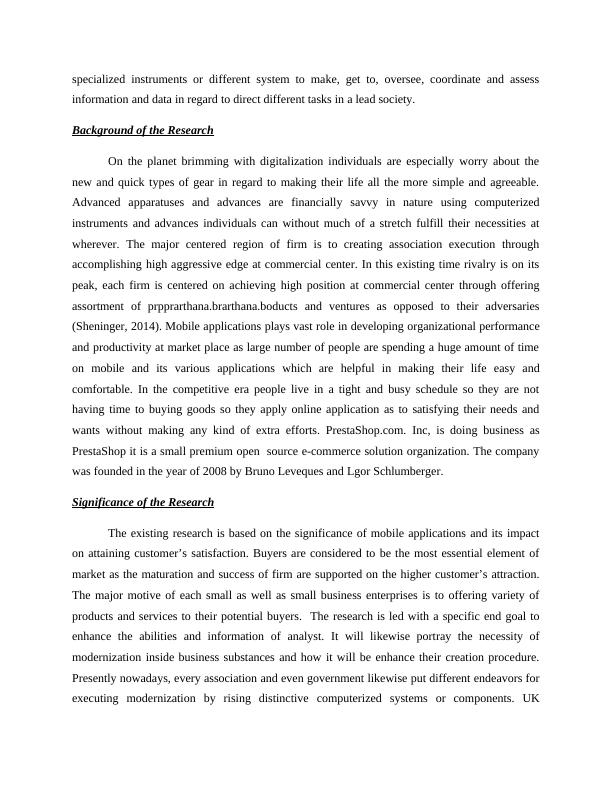 specialized instruments or different system to make, get to, oversee, coordinate and assess information and data in regard to direct different tasks in a lead society.

Background of the Research

On the planet brimming with digitalization individuals are especially worry about the new and quick types of gear in regard to making their life all the more simple and agreeable. Advanced apparatuses and advances are financially savvy in nature using computerized instruments and advances individuals can without much of a stretch fulfill their necessities at wherever. The major centered region of firm is to creating association execution through accomplishing high aggressive edge at commercial center. In this existing time rivalry is on its peak, each firm is centered on achieving high position at commercial center through offering assortment of prpprarthana.brarthana.boducts and ventures as opposed to their adversaries (Sheninger, 2014). Mobile applications plays vast role in developing organizational performance and productivity at market place as large number of people are spending a huge amount of time on mobile and its various applications which are helpful in making their life easy and comfortable. In the competitive era people live in a tight and busy schedule so they are not having time to buying goods so they apply online application as to satisfying their needs and wants without making any kind of extra efforts. PrestaShop.com. Inc, is doing business as PrestaShop it is a small premium open source e-commerce solution organization. The company was founded in the year of 2008 by Bruno Leveques and Lgor Schlumberger.

Significance of the Research

The existing research is based on the significance of mobile applications and its impact on attaining customer's satisfaction. Buyers are considered to be the most essential element of market as the maturation and success of firm are supported on the higher customer's attraction. The major motive of each small as well as small business enterprises is to offering variety of products and services to their potential buyers. The research is led with a specific end goal to enhance the abilities and information of analyst. It will likewise portray the necessity of modernization inside business substances and how it will be enhance their creation procedure. Presently nowadays, every association and even government likewise put different endeavors for executing modernization by rising distinctive computerized systems or components. UK